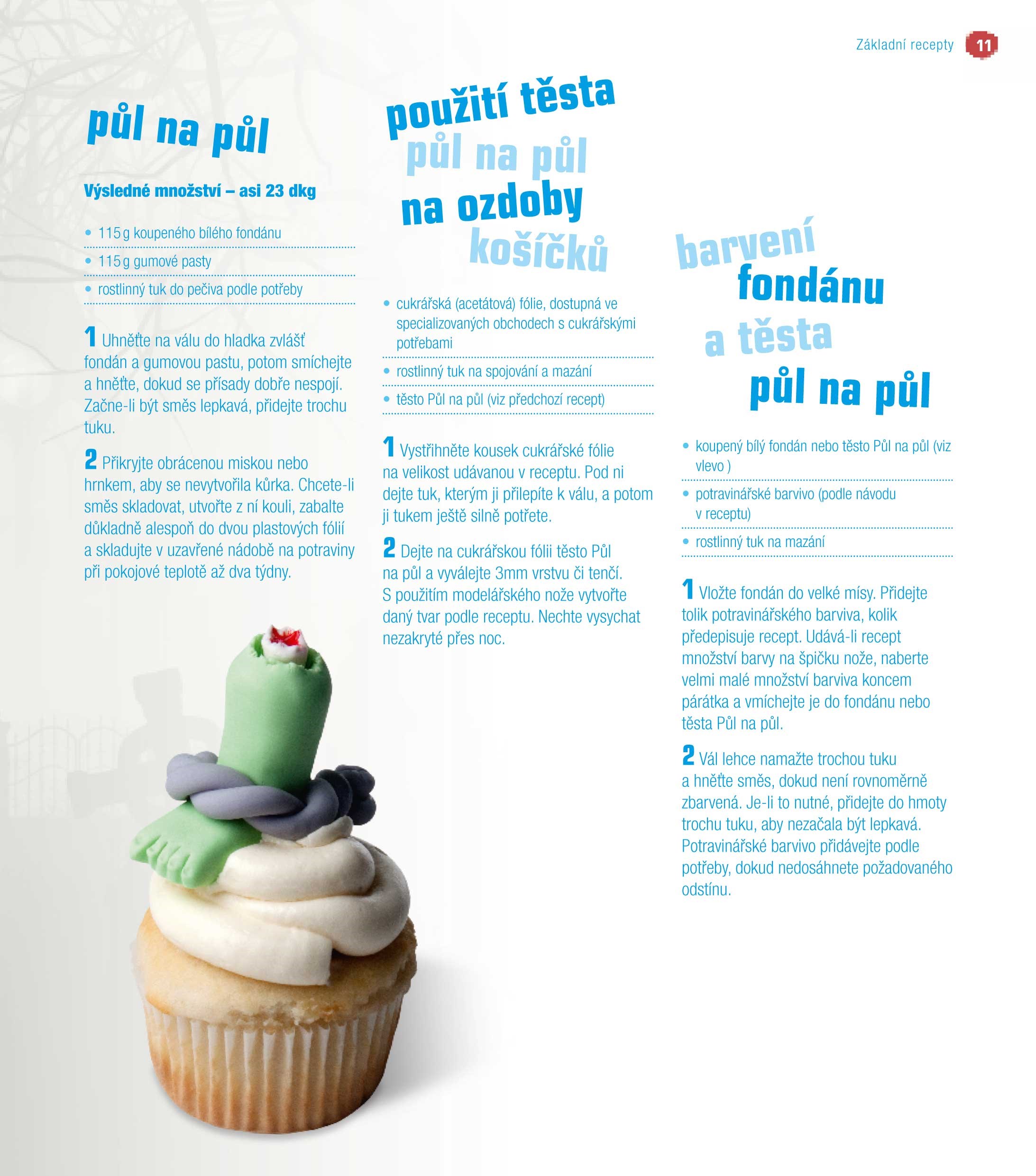 Základní recepty 11

půl na půl

Výsledné množství – asi 23 dkg

• 115 g koupeného bílého fondánu
• 115 g gumové pasty
• rostlinný tuk do pečiva podle potřeby

1 Uhněťte na válu do hladka zvlášť fondán a gumovou pastu, potom smíchejte a hněťte, dokud se přísady dobře nespojí. Začne-li být směs lepkavá, přidejte trochu tuku.

2 Přikryjte obrácenou miskou nebo hrnkem, aby se nevytvořila kůrka. Chcete-li směs skladovat, utvořte z ní kouli, zabalte důkladně alespoň do dvou plastových fólií a skladujte v uzavřené nádobě na potraviny při pokojové teplotě až dva týdny.

použití těsta půl na půl na ozdoby košíčků

• cukrářská (acetátová) fólie, dostupná ve specializovaných obchodech s cukrářskými potřebami
• rostlinný tuk na spojování a mazání
• těsto Půl na půl (viz předchozí recept)

1 Vystřihněte kousek cukrářské fólie na velikost udávanou v receptu. Pod ni dejte tuk, kterým ji přilepíte k válu, a potom ji tukem ještě silně potřete.

2 Dejte na cukrářskou fólii těsto Půl na půl a vyválejte 3mm vrstvu či tenčí. S použitím modelářského nože vytvořte daný tvar podle receptu. Nechte vysychat nezakryté přes noc.

barvení fondánu a těsta půl na půl

• koupený bílý fondán nebo těsto Půl na půl (viz vlevo )
• potravinářské barvivo (podle návodu v receptu)
• rostlinný tuk na mazání

1 Vložte fondán do velké mísy. Přidejte tolik potravinářského barviva, kolik předepisuje recept. Udává-li recept množství barvy na špičku nože, naberte velmi malé množství barviva koncem párátka a vmíchejte je do fondánu nebo těsta Půl na půl.

2 Vál lehce namažte trochou tuku a hněťte směs, dokud není rovnoměrně zbarvená. Je-li to nutné, přidejte do hmoty trochu tuku, aby nezačala být lepkavá. Potravinářské barvivo přidávejte podle potřeby, dokud nedosáhnete požadovaného odstínu.